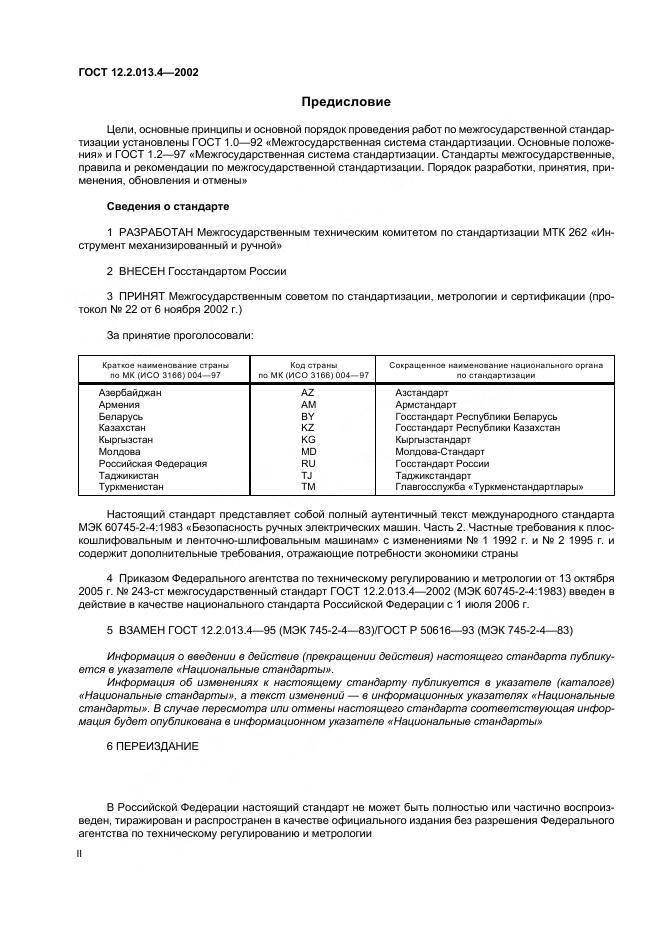 ГОСТ 12.2.013.4—2002

Предисловие

Цели, основные принципы и основной порядок проведения работ по межгосударственной стандартизации установлены ГОСТ 1.0—92 «Межгосударственная система стандартизации. Основные положения» и ГОСТ 1.2—97 «Межгосударственная система стандартизации. Стандарты межгосударственные, правила и рекомендации по межгосударственной стандартизации. Порядок разработки, принятия, применения, обновления и отмены»

Сведения о стандарте

1 РАЗРАБОТАН Межгосударственным техническим комитетом по стандартизации МТК 262 «Инструмент механизированный и ручной»

2 ВНЕСЕН Госстандартом России

3 ПРИНЯТ Межгосударственным советом по стандартизации, метрологии и сертификации (протокол № 22 от 6 ноября 2002 г.)

За принятие проголосовали:

| Краткое наименование страны по МК (ИСО 3166) 004—97 | Код страны по МК (ИСО 3166) 004—97 | Сокращенное наименование национального органа по стандартизации |
|---|---|---|
| Азербайджан | AZ | Азстандарт |
| Армения | AM | Армстандарт |
| Беларусь | BY | Госстандарт Республики Беларусь |
| Казахстан | KZ | Госстандарт Республики Казахстан |
| Кыргызстан | KG | Кыргызстандарт |
| Молдова | MD | Молдова-Стандарт |
| Российская Федерация | RU | Госстандарт России |
| Таджикистан | TJ | Таджикстандарт |
| Туркменистан | TM | Главгосслужба «Туркменстандартлары» |

Настоящий стандарт представляет собой полный аутентичный текст международного стандарта МЭК 60745-2-4:1983 «Безопасность ручных электрических машин. Часть 2. Частные требования к плоскошлифовальным и ленточно-шлифовальным машинам» с изменениями № 1 1992 г. и № 2 1995 г. и содержит дополнительные требования, отражающие потребности экономики страны

4 Приказом Федерального агентства по техническому регулированию и метрологии от 13 октября 2005 г. № 243-ст межгосударственный стандарт ГОСТ 12.2.013.4—2002 (МЭК 60745-2-4:1983) введен в действие в качестве национального стандарта Российской Федерации с 1 июля 2006 г.

5 ВЗАМЕН ГОСТ 12.2.013.4—95 (МЭК 745-2-4—83)/ГОСТ Р 50616—93 (МЭК 745-2-4—83)

Информация о введении в действие (прекращении действия) настоящего стандарта публикуется в указателе «Национальные стандарты».

Информация об изменениях к настоящему стандарту публикуется в указателе (каталоге) «Национальные стандарты», а текст изменений — в информационных указателях «Национальные стандарты». В случае пересмотра или отмены настоящего стандарта соответствующая информация будет опубликована в информационном указателе «Национальные стандарты»

6 ПЕРЕИЗДАНИЕ

В Российской Федерации настоящий стандарт не может быть полностью или частично воспроизведен, тиражирован и распространен в качестве официального издания без разрешения Федерального агентства по техническому регулированию и метрологии

II